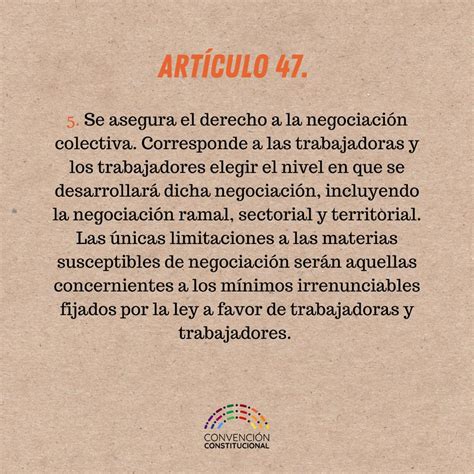 ARTÍCULO 47.

5. Se asegura el derecho a la negociación colectiva. Corresponde a las trabajadoras y los trabajadores elegir el nivel en que se desarrollará dicha negociación, incluyendo la negociación ramal, sectorial y territorial. Las únicas limitaciones a las materias susceptibles de negociación serán aquellas concernientes a los mínimos irrenunciables fijados por la ley a favor de trabajadoras y trabajadores.

CONVENCIÓN CONSTITUCIONAL